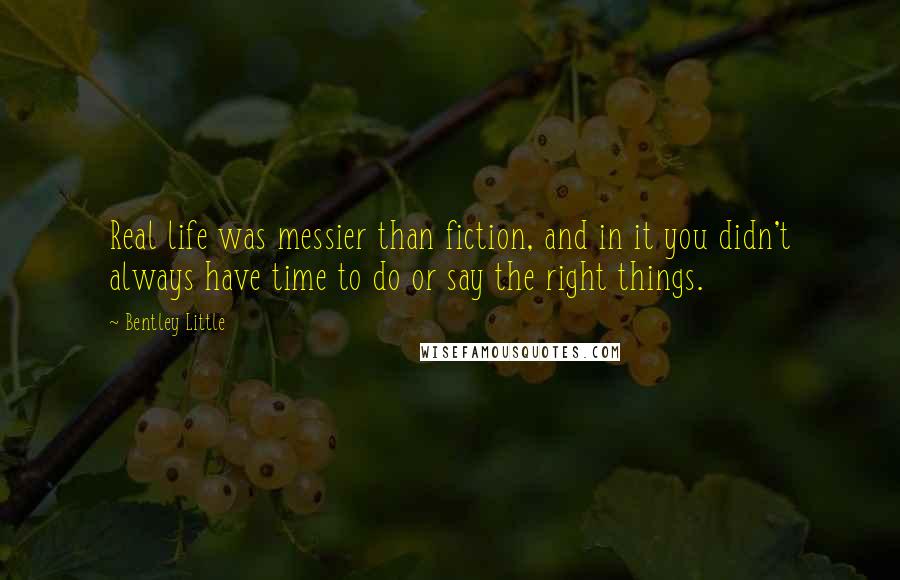 Real life was messier than fiction, and in it you didn't always have time to do or say the right things.

~ Bentley Little

WISEFAMOUSQUOTES.COM